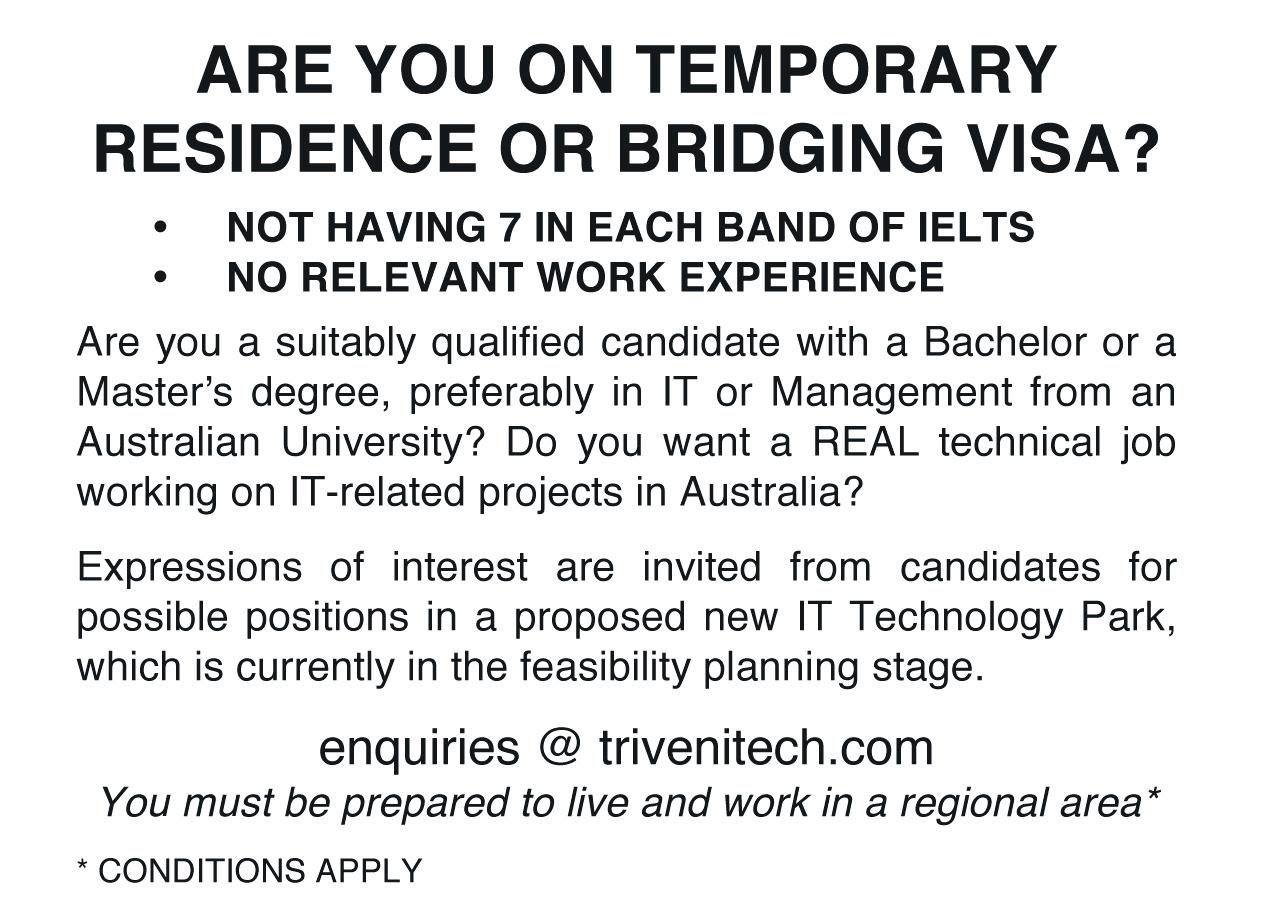 ARE YOU ON TEMPORARY RESIDENCE OR BRIDGING VISA?

• NOT HAVING 7 IN EACH BAND OF IELTS
• NO RELEVANT WORK EXPERIENCE

Are you a suitably qualified candidate with a Bachelor or a Master's degree, preferably in IT or Management from an Australian University? Do you want a REAL technical job working on IT-related projects in Australia?

Expressions of interest are invited from candidates for possible positions in a proposed new IT Technology Park, which is currently in the feasibility planning stage.

enquiries @ trivenitech.com
You must be prepared to live and work in a regional area*

* CONDITIONS APPLY